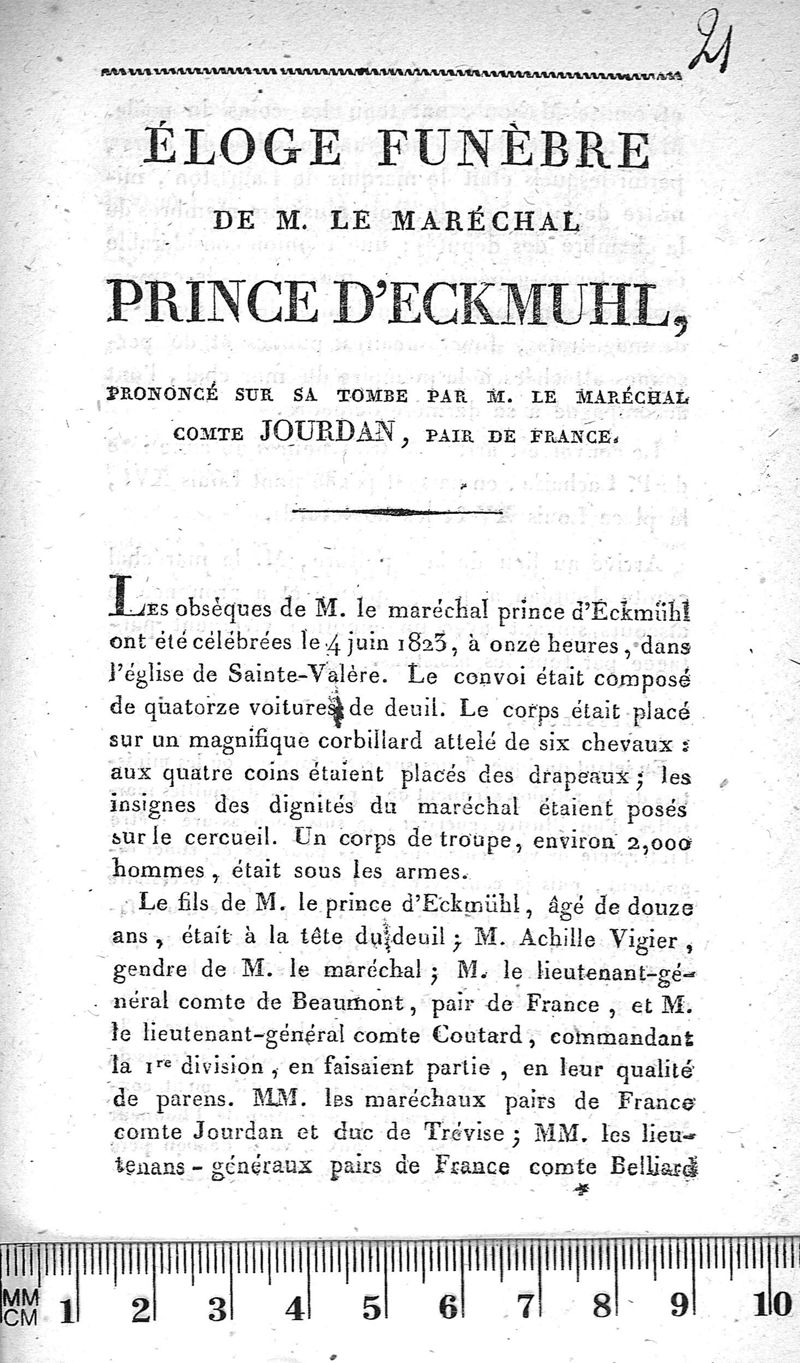 21

ÉLOGE FUNÈBRE

DE M. LE MARÉCHAL

PRINCE D'ECKMUHL,

PRONONCÉ SUR SA TOMBE PAR M. LE MARÉCHAL COMTE JOURDAN, PAIR DE FRANCE.

Les obsèques de M. le maréchal prince d'Eckmühl ont été célébrées le 4 juin 1823, à onze heures, dans l'église de Sainte-Valère. Le convoi était composé de quatorze voitures de deuil. Le corps était placé sur un magnifique corbillard attelé de six chevaux : aux quatre coins étaient placés des drapeaux ; les insignes des dignités du maréchal étaient posés sur le cercueil. Un corps de troupe, environ 2,000 hommes, était sous les armes.

Le fils de M. le prince d'Eckmühl, âgé de douze ans, était à la tête du deuil ; M. Achille Vigier, gendre de M. le maréchal ; M. le lieutenant-général comte de Beaumont, pair de France, et M. le lieutenant-général comte Coutard, commandant la 1re division, en faisaient partie, en leur qualité de parens. MM. les maréchaux pairs de France comte Jourdan et duc de Trévise ; MM. les lieutenans-généraux pairs de France comte Belliard

MM CM 1 2 3 4 5 6 7 8 9 10